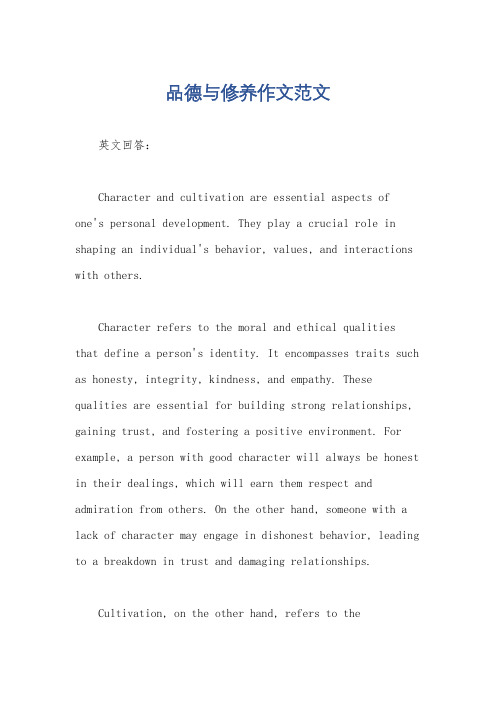 品德与修养作文范文

英文回答：

Character and cultivation are essential aspects of one's personal development. They play a crucial role in shaping an individual's behavior, values, and interactions with others.

Character refers to the moral and ethical qualities that define a person's identity. It encompasses traits such as honesty, integrity, kindness, and empathy. These qualities are essential for building strong relationships, gaining trust, and fostering a positive environment. For example, a person with good character will always be honest in their dealings, which will earn them respect and admiration from others. On the other hand, someone with a lack of character may engage in dishonest behavior, leading to a breakdown in trust and damaging relationships.

Cultivation, on the other hand, refers to the